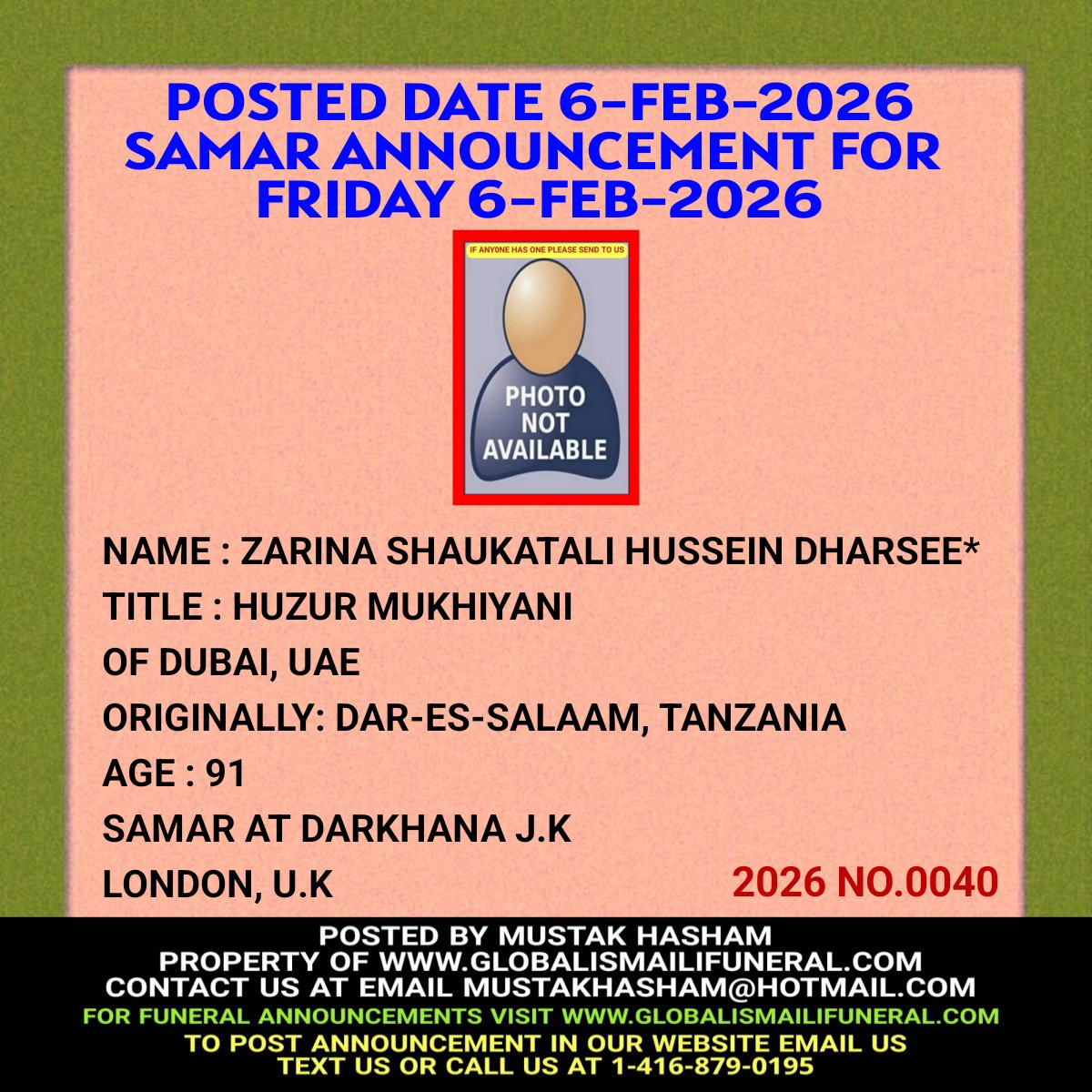 POSTED DATE 6-FEB-2026
SAMAR ANNOUNCEMENT FOR
FRIDAY 6-FEB-2026

IF ANYONE HAS ONE PLEASE SEND TO US

PHOTO
NOT
AVAILABLE

NAME : ZARINA SHAUKATALI HUSSEIN DHARSEE*
TITLE : HUZUR MUKHIYANI
OF DUBAI, UAE
ORIGINALLY: DAR-ES-SALAAM, TANZANIA
AGE : 91
SAMAR AT DARKHANA J.K
LONDON, U.K

2026 NO.0040

POSTED BY MUSTAK HASHAM
PROPERTY OF WWW.GLOBALISMAILIFUNERAL.COM
CONTACT US AT EMAIL MUSTAKHASHAM@HOTMAIL.COM
FOR FUNERAL ANNOUNCEMENTS VISIT WWW.GLOBALISMAILIFUNERAL.COM
TO POST ANNOUNCEMENT IN OUR WEBSITE EMAIL US
TEXT US OR CALL US AT 1-416-879-0195